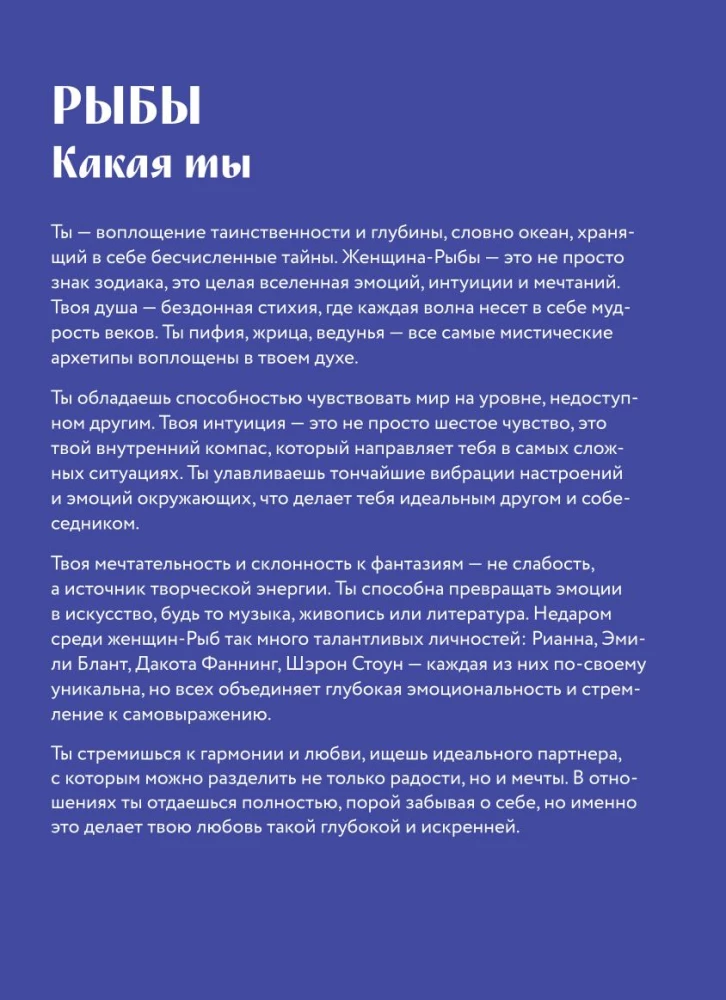 РЫБЫ
Какая ты

Ты — воплощение таинственности и глубины, словно океан, хранящий в себе бесчисленные тайны. Женщина-Рыбы — это не просто знак зодиака, это целая вселенная эмоций, интуиции и мечтаний. Твоя душа — бездонная стихия, где каждая волна несет в себе мудрость веков. Ты пифия, жрица, ведунья — все самые мистические архетипы воплощены в твоем духе.

Ты обладаешь способностью чувствовать мир на уровне, недоступном другим. Твоя интуиция — это не просто шестое чувство, это твой внутренний компас, который направляет тебя в самых сложных ситуациях. Ты улавливаешь тончайшие вибрации настроений и эмоций окружающих, что делает тебя идеальным другом и собеседником.

Твоя мечтательность и склонность к фантазиям — не слабость, а источник творческой энергии. Ты способна превращать эмоции в искусство, будь то музыка, живопись или литература. Недаром среди женщин-Рыб так много талантливых личностей: Рианна, Эмили Блант, Дакота Фаннинг, Шэрон Стоун — каждая из них по-своему уникальна, но всех объединяет глубокая эмоциональность и стремление к самовыражению.

Ты стремишься к гармонии и любви, ищешь идеального партнера, с которым можно разделить не только радости, но и мечты. В отношениях ты отдаешься полностью, порой забывая о себе, но именно это делает твою любовь такой глубокой и искренней.